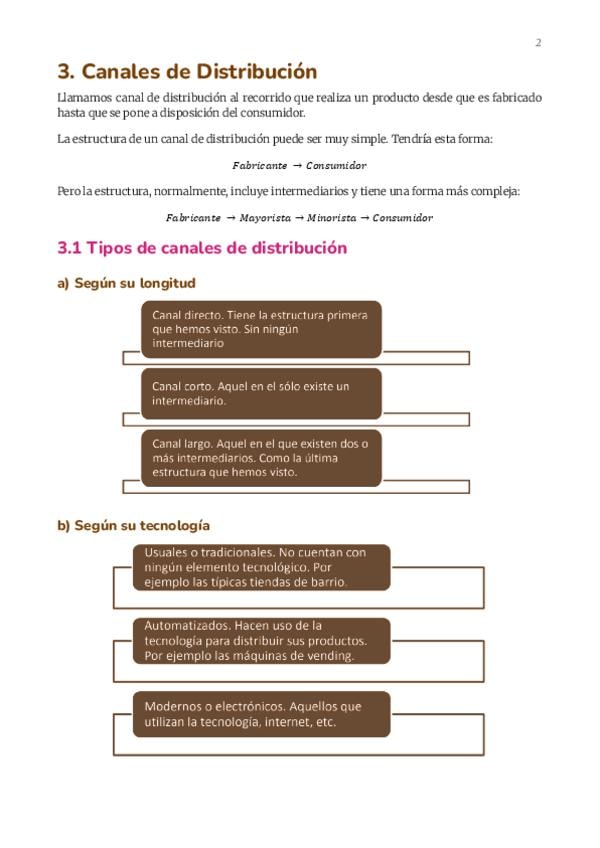 2

3. Canales de Distribución

Llamamos canal de distribución al recorrido que realiza un producto desde que es fabricado hasta que se pone a disposición del consumidor.

La estructura de un canal de distribución puede ser muy simple. Tendría esta forma:

$Fabricante \rightarrow Consumidor$

Pero la estructura, normalmente, incluye intermediarios y tiene una forma más compleja:

$Fabricante \rightarrow Mayorista \rightarrow Minorista \rightarrow Consumidor$

3.1 Tipos de canales de distribución

a) Según su longitud

Canal directo. Tiene la estructura primera que hemos visto. Sin ningún intermediario

Canal corto. Aquel en el sólo existe un intermediario.

Canal largo. Aquel en el que existen dos o más intermediarios. Como la última estructura que hemos visto.

b) Según su tecnología

Usuales o tradicionales. No cuentan con ningún elemento tecnológico. Por ejemplo las típicas tiendas de barrio.

Automatizados. Hacen uso de la tecnología para distribuir sus productos. Por ejemplo las máquinas de vending.

Modernos o electrónicos. Aquellos que utilizan la tecnología, internet, etc.